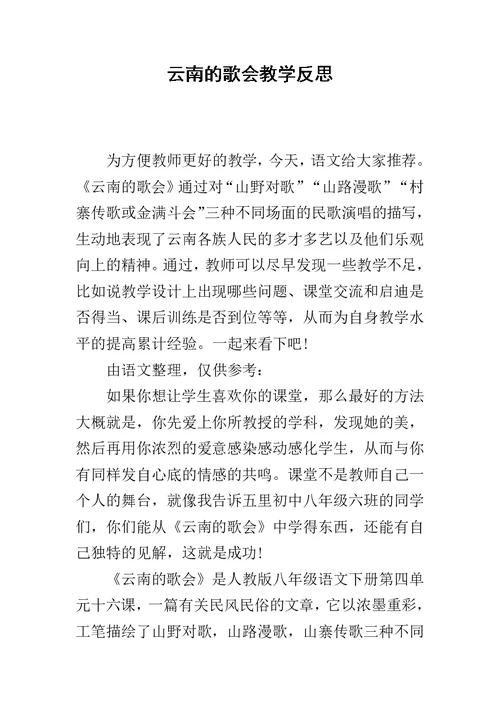 云南的歌会教学反思

为方便教师更好的教学，今天，语文给大家推荐。《云南的歌会》通过对“山野对歌”“山路漫歌”“村寨传歌或金满斗会”三种不同场面的民歌演唱的描写，生动地表现了云南各族人民的多才多艺以及他们乐观向上的精神。通过，教师可以尽早发现一些教学不足，比如说教学设计上出现哪些问题、课堂交流和启迪是否得当、课后训练是否到位等等，从而为自身教学水平的提高累计经验。一起来看下吧！

由语文整理，仅供参考：

如果你想让学生喜欢你的课堂，那么最好的方法大概就是，你先爱上你所教授的学科，发现她的美，然后再用你浓烈的爱意感染感动感化学生，从而与你有同样发自心底的情感的共鸣。课堂不是教师自己一个人的舞台，就像我告诉五里初中八年级六班的同学们，你们能从《云南的歌会》中学得东西，还能有自己独特的见解，这就是成功！

《云南的歌会》是人教版八年级语文下册第四单元十六课，一篇有关民风民俗的文章，它以浓墨重彩，工笔描绘了山野对歌，山路漫歌，山寨传歌三种不同